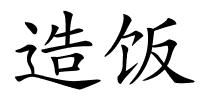 造饭